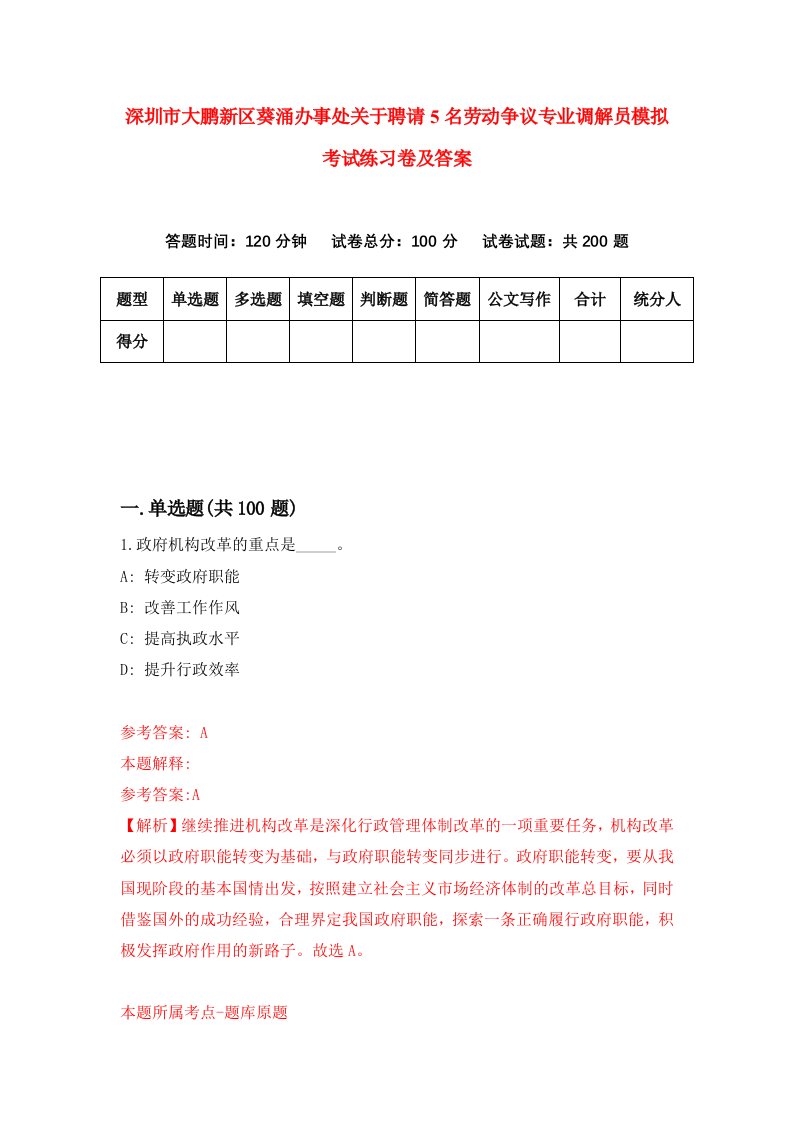 深圳市大鹏新区葵涌办事处关于聘请5名劳动争议专业调解员模拟考试练习卷及答案

答题时间：120分钟　试卷总分：100分　试卷试题：共200题

| 题型 | 单选题 | 多选题 | 填空题 | 判断题 | 简答题 | 公文写作 | 合计 | 统分人 |
|---|---|---|---|---|---|---|---|---|
| 得分 | | | | | | | | |

一.单选题(共100题)

1.政府机构改革的重点是_____。
A: 转变政府职能
B: 改善工作作风
C: 提高执政水平
D: 提升行政效率

参考答案: A
本题解释:
参考答案:A
【解析】继续推进机构改革是深化行政管理体制改革的一项重要任务，机构改革必须以政府职能转变为基础，与政府职能转变同步进行。政府职能转变，要从我国现阶段的基本国情出发，按照建立社会主义市场经济体制的改革总目标，同时借鉴国外的成功经验，合理界定我国政府职能，探索一条正确履行政府职能，积极发挥政府作用的新路子。故选A。

本题所属考点-题库原题